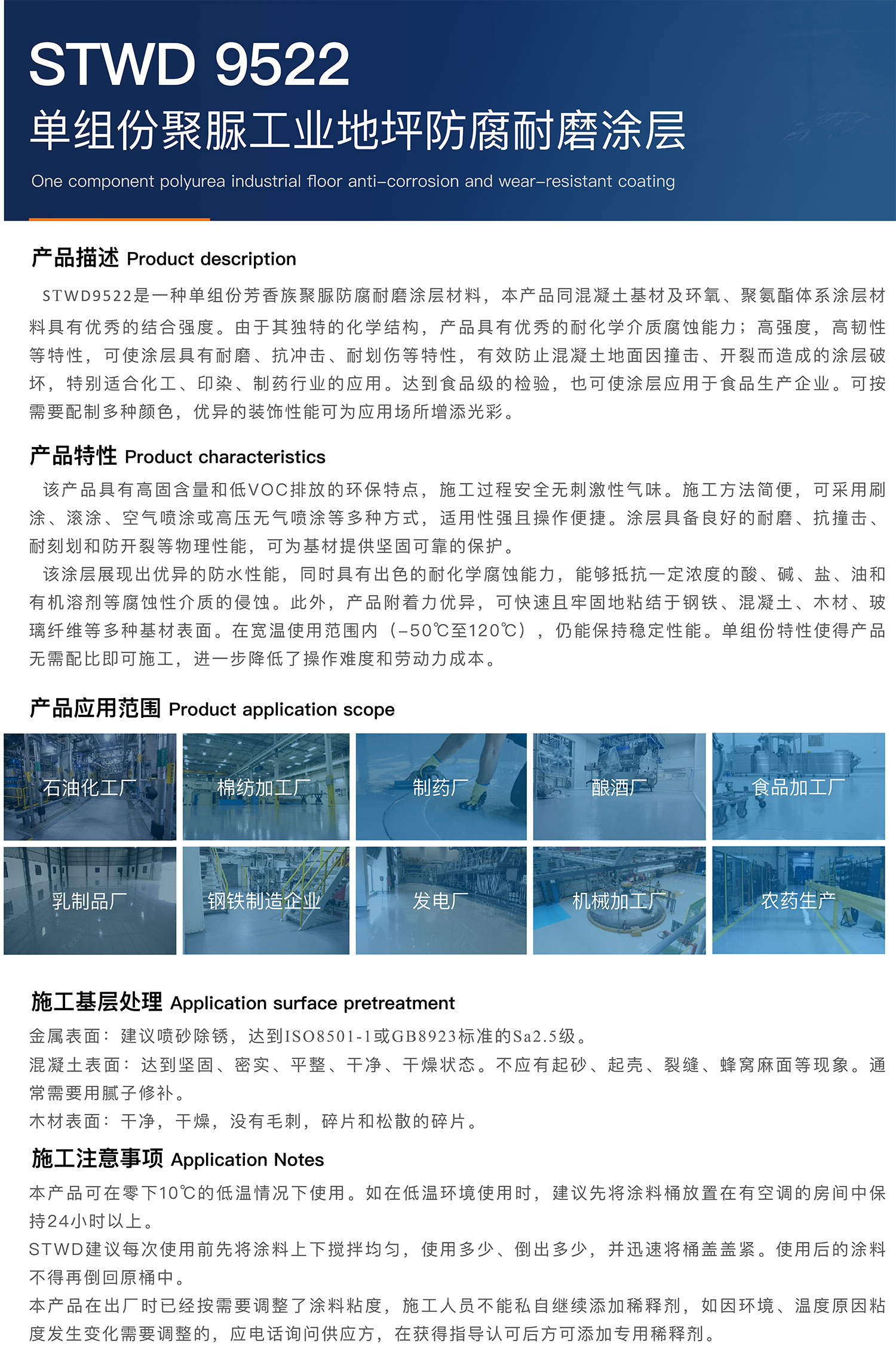 STWD 9522
单组份聚脲工业地坪防腐耐磨涂层
One component polyurea industrial floor anti-corrosion and wear-resistant coating

产品描述 Product description
STWD9522是一种单组份芳香族聚脲防腐耐磨涂层材料，本产品同混凝土基材及环氧、聚氨酯体系涂层材料具有优秀的结合强度。由于其独特的化学结构，产品具有优秀的耐化学介质腐蚀能力；高强度，高韧性等特性，可使涂层具有耐磨、抗冲击、耐划伤等特性，有效防止混凝土地面因撞击、开裂而造成的涂层破坏，特别适合化工、印染、制药行业的应用。达到食品级的检验，也可使涂层应用于食品生产企业。可按需要配制多种颜色，优异的装饰性能可为应用场所增添光彩。

产品特性 Product characteristics
该产品具有高固含量和低VOC排放的环保特点，施工过程安全无刺激性气味。施工方法简便，可采用刷涂、滚涂、空气喷涂或高压无气喷涂等多种方式，适用性强且操作便捷。涂层具备良好的耐磨、抗撞击、耐刻划和防开裂等物理性能，可为基材提供坚固可靠的保护。
该涂层展现出优异的防水性能，同时具有出色的耐化学腐蚀能力，能够抵抗一定浓度的酸、碱、盐、油和有机溶剂等腐蚀性介质的侵蚀。此外，产品附着力优异，可快速且牢固地粘结于钢铁、混凝土、木材、玻璃纤维等多种基材表面。在宽温使用范围内（-50℃至120℃），仍能保持稳定性能。单组份特性使得产品无需配比即可施工，进一步降低了操作难度和劳动力成本。

产品应用范围 Product application scope
石油化工厂
棉纺加工厂
制药厂
酿酒厂
食品加工厂
乳制品厂
钢铁制造企业
发电厂
机械加工厂
农药生产

施工基层处理 Application surface pretreatment
金属表面：建议喷砂除锈，达到ISO8501-1或GB8923标准的Sa2.5级。
混凝土表面：达到坚固、密实、平整、干净、干燥状态。不应有起砂、起壳、裂缝、蜂窝麻面等现象。通常需要用腻子修补。
木材表面：干净，干燥，没有毛刺，碎片和松散的碎片。

施工注意事项 Application Notes
本产品可在零下10℃的低温情况下使用。如在低温环境使用时，建议先将涂料桶放置在有空调的房间中保持24小时以上。
STWD建议每次使用前先将涂料上下搅拌均匀，使用多少、倒出多少，并迅速将桶盖盖紧。使用后的涂料不得再倒回原桶中。
本产品在出厂时已经按需要调整了涂料粘度，施工人员不能私自继续添加稀释剂，如因环境、温度原因粘度发生变化需要调整的，应电话询问供应方，在获得指导认可后方可添加专用稀释剂。